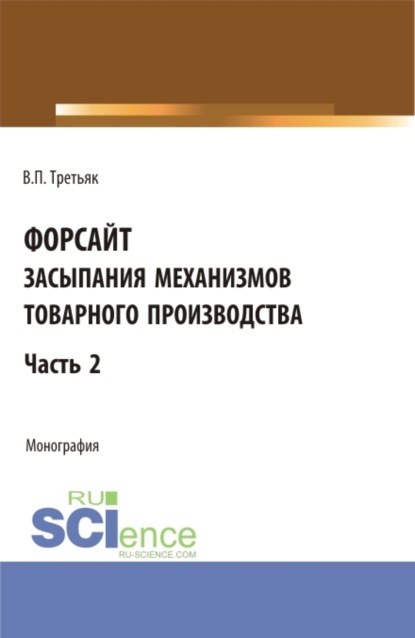 В.П. Третьяк

ФОРСАЙТ
ЗАСЫПАНИЯ МЕХАНИЗМОВ ТОВАРНОГО ПРОИЗВОДСТВА
Часть 2

Монография

RU
SCIence
RU-SCIENCE.COM